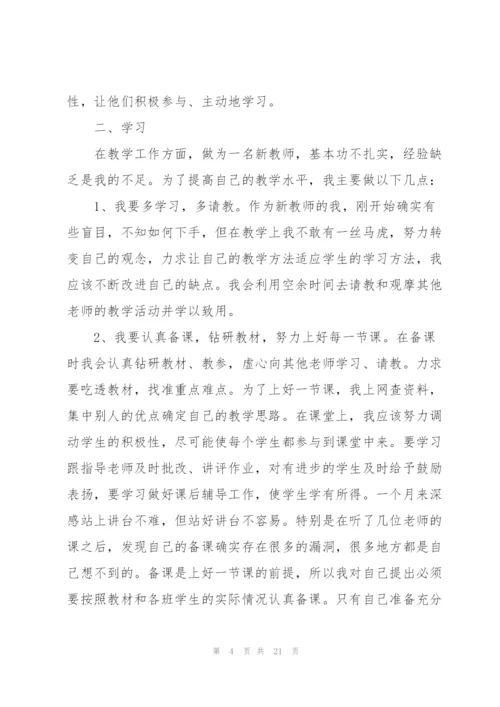 性，让他们积极参与、主动地学习。

二、学习

在教学工作方面，做为一名新教师，基本功不扎实，经验缺乏是我的不足。为了提高自己的教学水平，我主要做以下几点：

1、我要多学习，多请教。作为新教师的我，刚开始确实有些盲目，不知如何下手，但在教学上我不敢有一丝马虎，努力转变自己的观念，力求让自己的教学方法适应学生的学习方法，我应该不断改进自己的缺点。我会利用空余时间去请教和观摩其他老师的教学活动并学以致用。

2、我要认真备课，钻研教材，努力上好每一节课。在备课时我会认真钻研教材、教参，虚心向其他老师学习、请教。力求要吃透教材，找准重点难点。为了上好一节课，我上网查资料，集中别人的优点确定自己的教学思路。在课堂上，我应该努力调动学生的积极性，尽可能使每个学生都参与到课堂中来。要学习跟指导老师及时批改、讲评作业，对有进步的学生及时给予鼓励表扬，要学习做好课后辅导工作，使学生学有所得。一个月来深感站上讲台不难，但站好讲台不容易。特别是在听了几位老师的课之后，发现自己的备课确实存在很多的漏洞，很多地方都是自己想不到的。备课是上好一节课的前提，所以我对自己提出必须要按照教材和各班学生的实际情况认真备课。只有自己准备充分

第 4 页 共 21 页